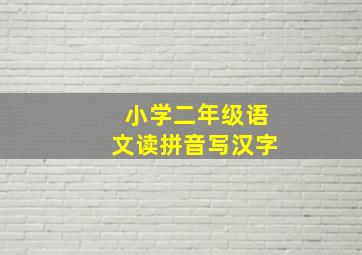 小学二年级语文读拼音写汉字